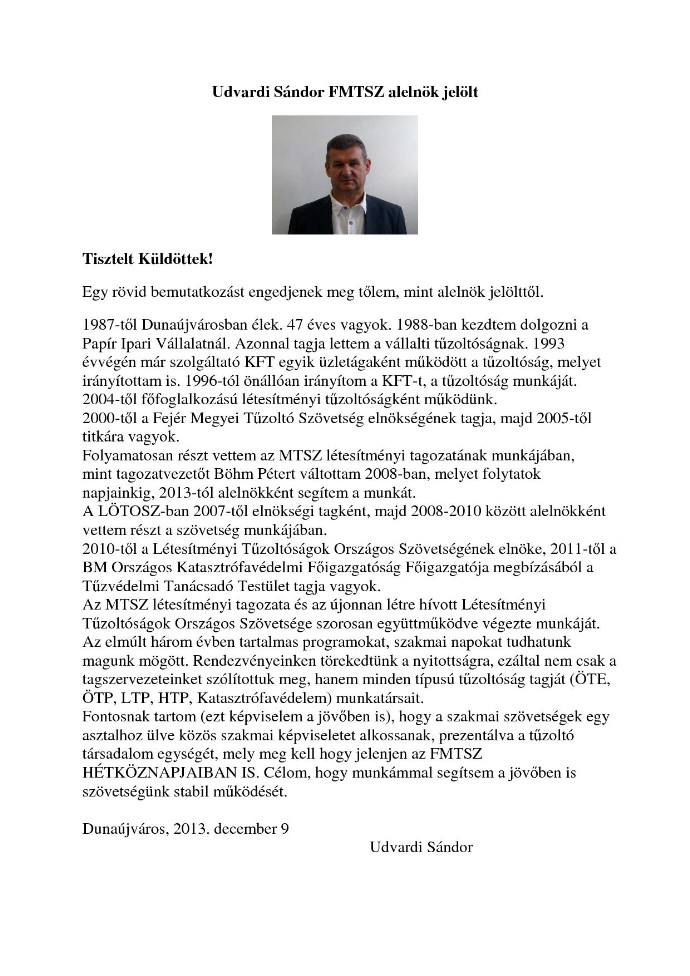 Udvardi Sándor FMTSZ alelnök jelölt

Tisztelt Küldöttek!

Egy rövid bemutatkozást engedjenek meg tőlem, mint alelnök jelölttől.

1987-től Dunaújvárosban élek. 47 éves vagyok. 1988-ban kezdtem dolgozni a Papír Ipari Vállalatnál. Azonnal tagja lettem a vállalti tűzoltóságnak. 1993 évvégén már szolgáltató KFT egyik üzletágaként működött a tűzoltóság, melyet irányítottam is. 1996-tól önállóan irányítom a KFT-t, a tűzoltóság munkáját. 2004-től főfoglalkozású létesítményi tűzoltóságként működünk.
2000-től a Fejér Megyei Tűzoltó Szövetség elnökségének tagja, majd 2005-től titkára vagyok.
Folyamatosan részt vettem az MTSZ létesítményi tagozatának munkájában, mint tagozatvezetőt Böhm Pétert váltottam 2008-ban, melyet folytatok napjainkig, 2013-tól alelnökként segítem a munkát.
A LÖTOSZ-ban 2007-től elnökségi tagként, majd 2008-2010 között alelnökként vettem részt a szövetség munkájában.
2010-től a Létesítményi Tűzoltóságok Országos Szövetségének elnöke, 2011-től a BM Országos Katasztrófavédelmi Főigazgatóság Főigazgatója megbízásából a Tűzvédelmi Tanácsadó Testület tagja vagyok.
Az MTSZ létesítményi tagozata és az újonnan létre hívott Létesítményi Tűzoltóságok Országos Szövetsége szorosan együttműködve végezte munkáját. Az elmúlt három évben tartalmas programokat, szakmai napokat tudhatunk magunk mögött. Rendezvényeinken törekedtünk a nyitottságra, ezáltal nem csak a tagszervezeteinket szólítottuk meg, hanem minden típusú tűzoltóság tagját (ÖTE, ÖTP, LTP, HTP, Katasztrófavédelem) munkatársait.
Fontosnak tartom (ezt képviselem a jövőben is), hogy a szakmai szövetségek egy asztalhoz ülve közös szakmai képviseletet alkossanak, prezentálva a tűzoltó társadalom egységét, mely meg kell hogy jelenjen az FMTSZ HÉTKÖZNAPJAIBAN IS. Célom, hogy munkámmal segítsem a jövőben is szövetségünk stabil működését.

Dunaújváros, 2013. december 9
Udvardi Sándor